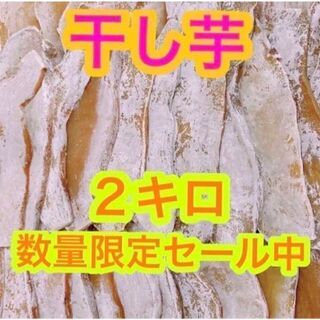 干し芋

２キロ
数量限定セール中